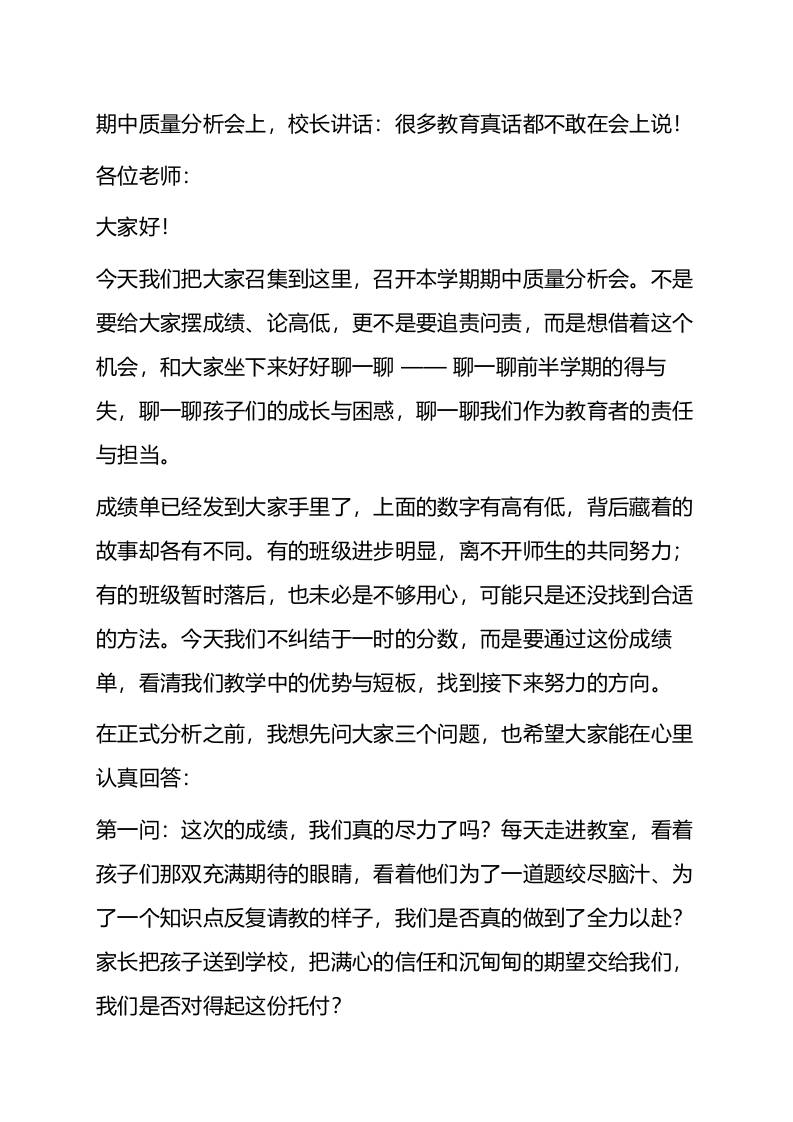 期中质量分析会上，校长讲话：很多教育真话都不敢在会上说！

各位老师：

大家好！

今天我们把大家召集到这里，召开本学期期中质量分析会。不是要给大家摆成绩、论高低，更不是要追责问责，而是想借着这个机会，和大家坐下来好好聊一聊 —— 聊一聊前半学期的得与失，聊一聊孩子们的成长与困惑，聊一聊我们作为教育者的责任与担当。

成绩单已经发到大家手里了，上面的数字有高有低，背后藏着的故事却各有不同。有的班级进步明显，离不开师生的共同努力；有的班级暂时落后，也未必是不够用心，可能只是还没找到合适的方法。今天我们不纠结于一时的分数，而是要通过这份成绩单，看清我们教学中的优势与短板，找到接下来努力的方向。

在正式分析之前，我想先问大家三个问题，也希望大家能在心里认真回答：

第一问：这次的成绩，我们真的尽力了吗？每天走进教室，看着孩子们那双充满期待的眼睛，看着他们为了一道题绞尽脑汁、为了一个知识点反复请教的样子，我们是否真的做到了全力以赴？家长把孩子送到学校，把满心的信任和沉甸甸的期望交给我们，我们是否对得起这份托付？